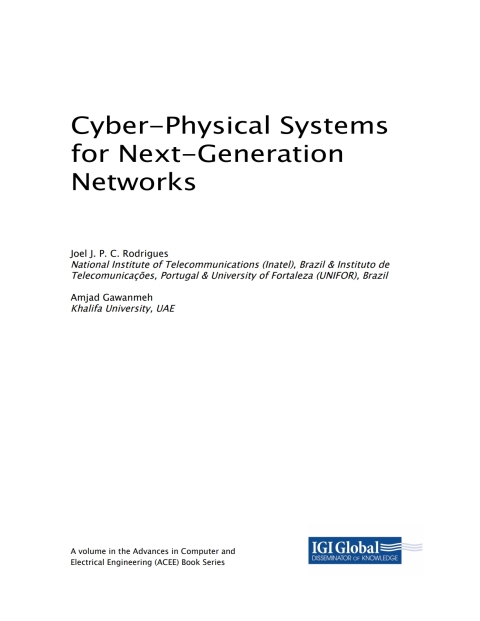 Cyber-Physical Systems for Next-Generation Networks

Joel J. P. C. Rodrigues
National Institute of Telecommunications (Inatel), Brazil & Instituto de Telecomunicações, Portugal & University of Fortaleza (UNIFOR), Brazil

Amjad Gawanmeh
Khalifa University, UAE

A volume in the Advances in Computer and Electrical Engineering (ACEE) Book Series

IGI Global
DISSEMINATOR OF KNOWLEDGE